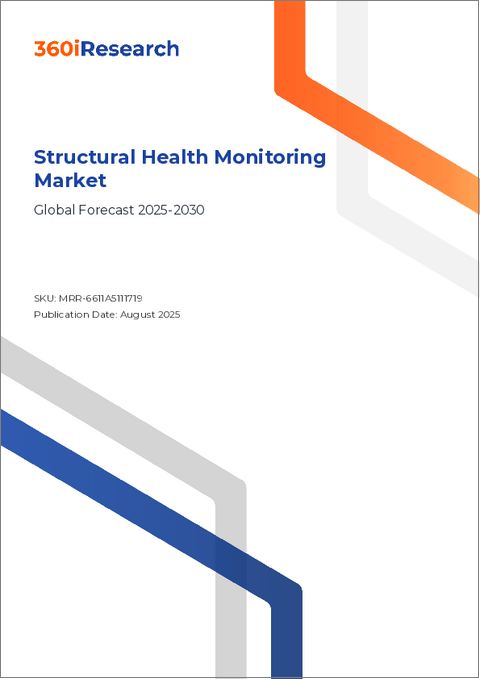 360iResearch

Structural Health Monitoring Market

Global Forecast 2025-2030

SKU: MRR-6611A5111719
Publication Date: August 2025